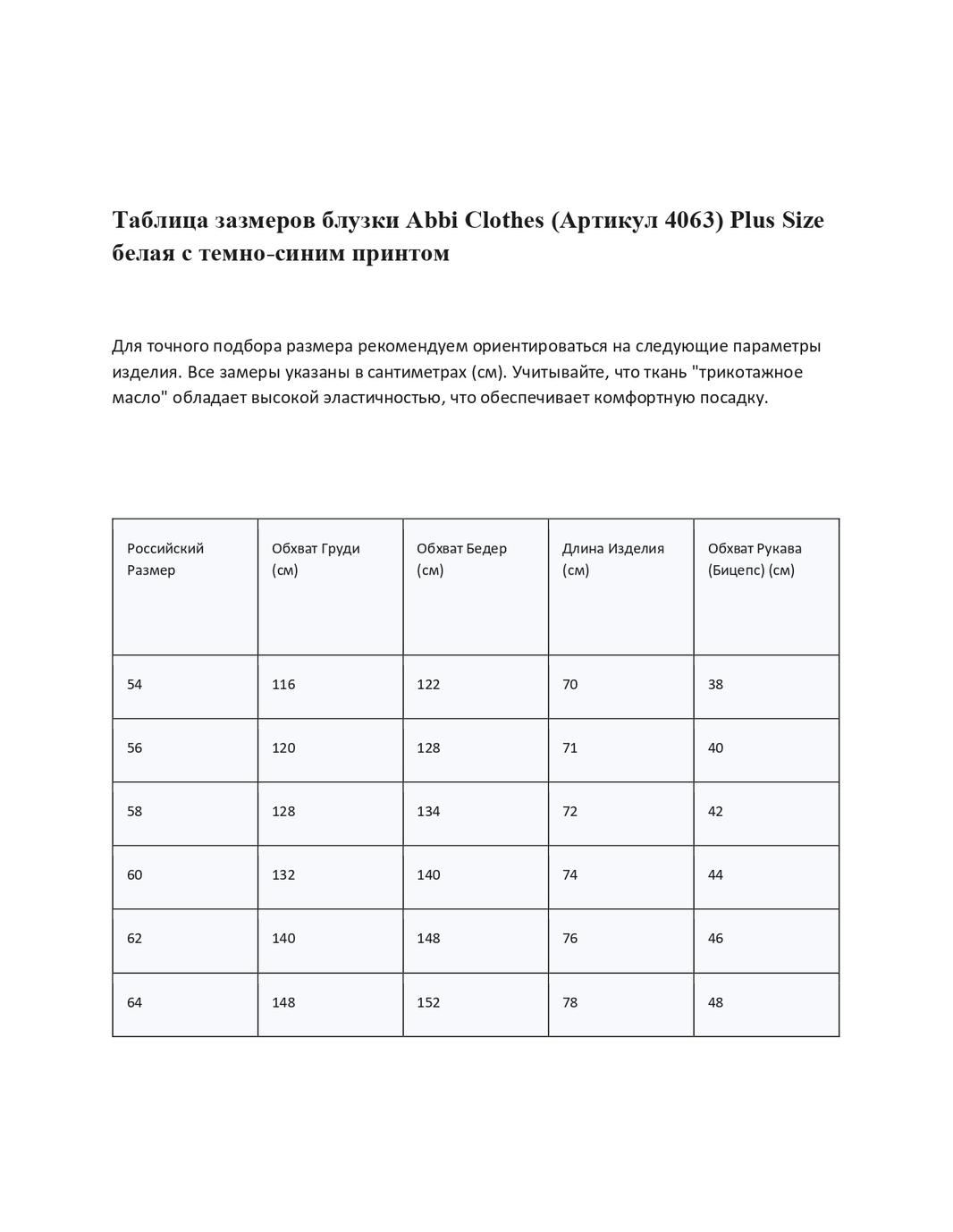 Таблица зазмеров блузки Abbi Clothes (Артикул 4063) Plus Size белая с темно-синим принтом

Для точного подбора размера рекомендуем ориентироваться на следующие параметры изделия. Все замеры указаны в сантиметрах (см). Учитывайте, что ткань "трикотажное масло" обладает высокой эластичностью, что обеспечивает комфортную посадку.

| Российский Размер | Обхват Груди (см) | Обхват Бедер (см) | Длина Изделия (см) | Обхват Рукава (Бицепс) (см) |
|---|---|---|---|---|
| 54 | 116 | 122 | 70 | 38 |
| 56 | 120 | 128 | 71 | 40 |
| 58 | 128 | 134 | 72 | 42 |
| 60 | 132 | 140 | 74 | 44 |
| 62 | 140 | 148 | 76 | 46 |
| 64 | 148 | 152 | 78 | 48 |